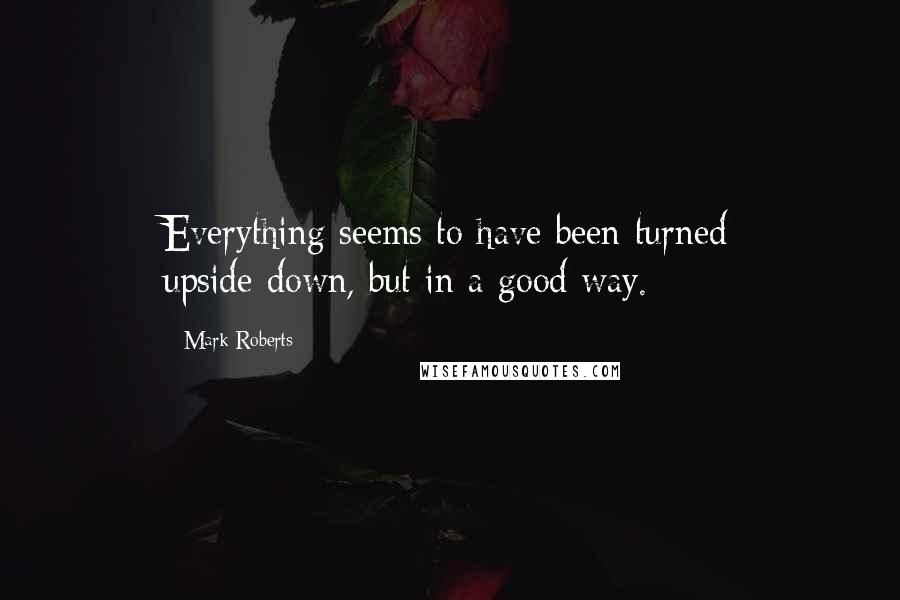 Everything seems to have been turned upside down, but in a good way.

Mark Roberts

WISEFAMOUSQUOTES.COM